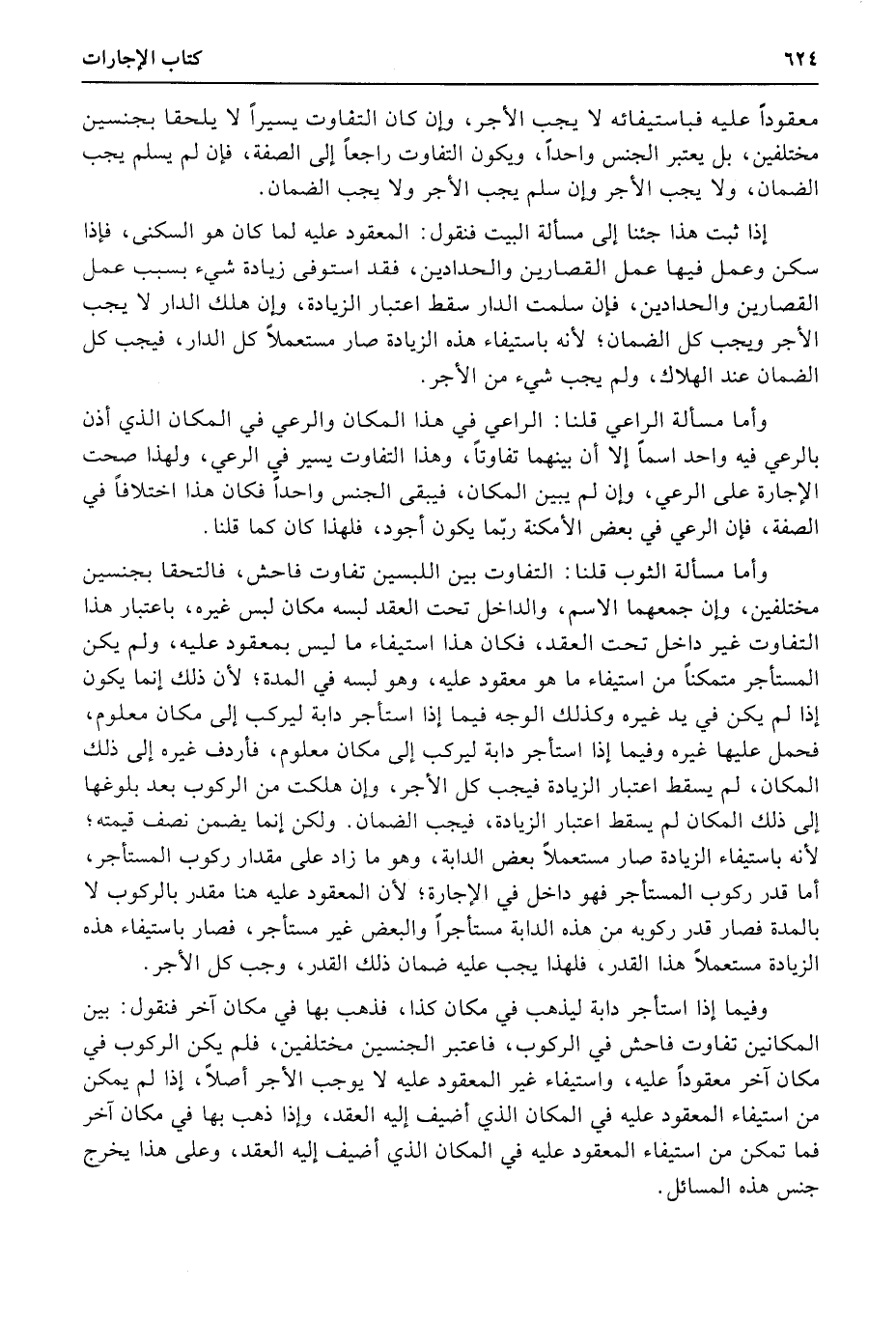 ٦٢٤ كتاب الإجارات

معقوداً عليه فباستيفائه لا يجب الأجر، وإن كان التفاوت يسيراً لا يلحقا بجنسين مختلفين، بل يعتبر الجنس واحداً، ويكون التفاوت راجعاً إلى الصفة، فإن لم يسلم يجب الضمان، ولا يجب الأجر وإن سلم يجب الأجر ولا يجب الضمان.

إذا ثبت هذا جئنا إلى مسألة البيت فنقول: المعقود عليه لما كان هو السكنى، فإذا سكن وعمل فيها عمل القصارين والحدادين، فقد استوفى زيادة شيء بسبب عمل القصارين والحدادين، فإن سلمت الدار سقط اعتبار الزيادة، وإن هلك الدار لا يجب الأجر ويجب كل الضمان؛ لأنه باستيفاء هذه الزيادة صار مستعملاً كل الدار، فيجب كل الضمان عند الهلاك، ولم يجب شيء من الأجر.

وأما مسألة الراعي قلنا: الراعي في هذا المكان والرعي في المكان الذي أذن بالرعي فيه واحد اسماً إلا أن بينهما تفاوتاً، وهذا التفاوت يسير في الرعي، ولهذا صحت الإجارة على الرعي، وإن لم يبين المكان، فيبقى الجنس واحداً فكان هذا اختلافاً في الصفة، فإن الرعي في بعض الأمكنة ربّما يكون أجود، فلهذا كان كما قلنا.

وأما مسألة الثوب قلنا: التفاوت بين اللبسين تفاوت فاحش، فالتحقا بجنسين مختلفين، وإن جمعهما الاسم، والداخل تحت العقد لبسه مكان لبس غيره، باعتبار هذا التفاوت غير داخل تحت العقد، فكان هذا استيفاء ما ليس بمعقود عليه، ولم يكن المستأجر متمكناً من استيفاء ما هو معقود عليه، وهو لبسه في المدة؛ لأن ذلك إنما يكون إذا لم يكن في يد غيره وكذلك الوجه فيما إذا استأجر دابة ليركب إلى مكان معلوم، فحمل عليها غيره وفيما إذا استأجر دابة ليركب إلى مكان معلوم، فأردف غيره إلى ذلك المكان، لم يسقط اعتبار الزيادة فيجب كل الأجر، وإن هلكت من الركوب بعد بلوغها إلى ذلك المكان لم يسقط اعتبار الزيادة، فيجب الضمان. ولكن إنما يضمن نصف قيمته؛ لأنه باستيفاء الزيادة صار مستعملاً بعض الدابة، وهو ما زاد على مقدار ركوب المستأجر، أما قدر ركوب المستأجر فهو داخل في الإجارة؛ لأن المعقود عليه هنا مقدر بالركوب لا بالمدة فصار قدر ركوبه من هذه الدابة مستأجراً والبعض غير مستأجر، فصار باستيفاء هذه الزيادة مستعملاً هذا القدر، فلهذا يجب عليه ضمان ذلك القدر، وجب كل الأجر.

وفيما إذا استأجر دابة ليذهب في مكان كذا، فذهب بها في مكان آخر فنقول: بين المكانين تفاوت فاحش في الركوب، فاعتبر الجنسين مختلفين، فلم يكن الركوب في مكان آخر معقوداً عليه، واستيفاء غير المعقود عليه لا يوجب الأجر أصلاً، إذا لم يمكن من استيفاء المعقود عليه في المكان الذي أضيف إليه العقد، وإذا ذهب بها في مكان آخر فما تمكن من استيفاء المعقود عليه في المكان الذي أضيف إليه العقد، وعلى هذا يخرج جنس هذه المسائل.